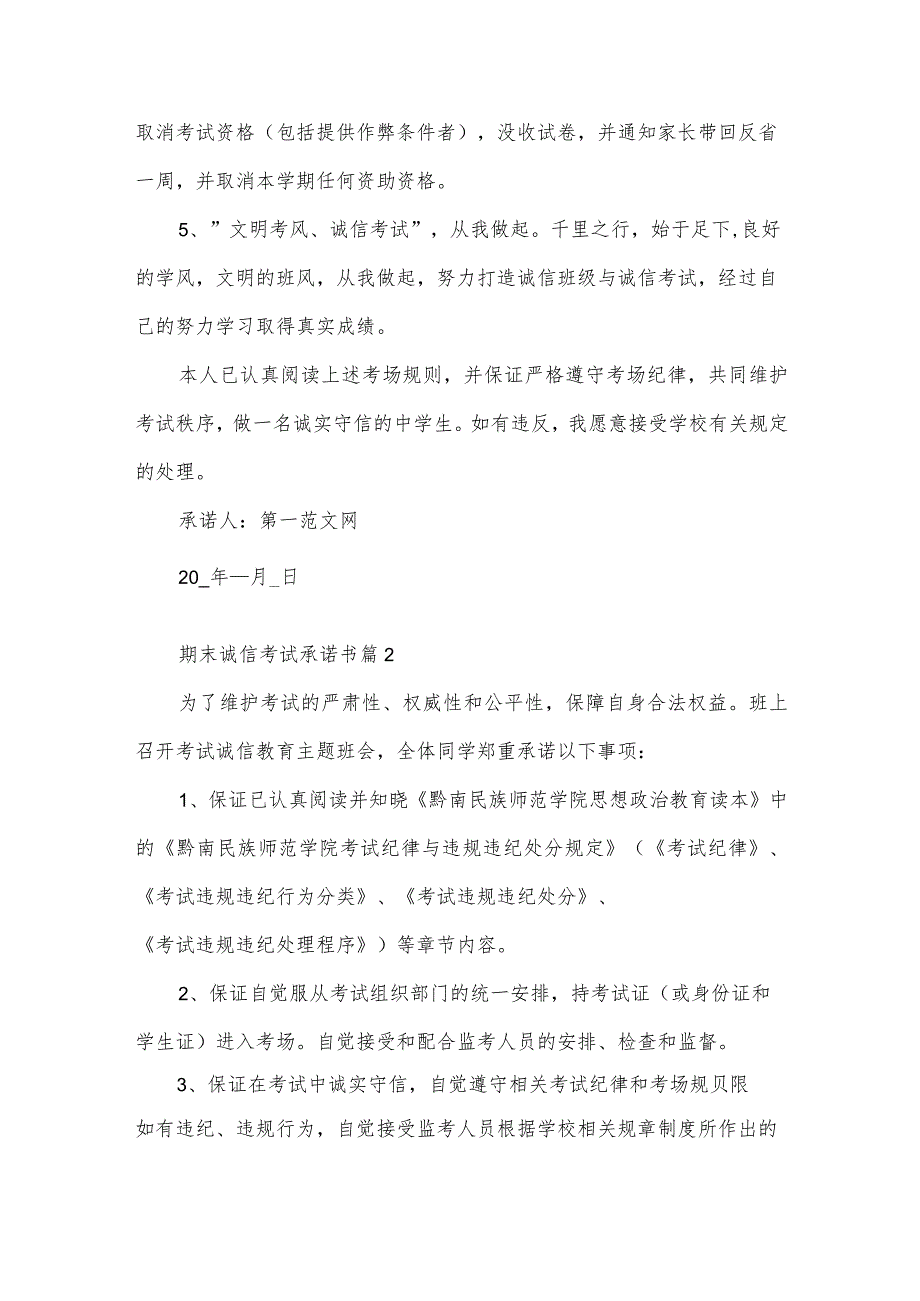 取消考试资格（包括提供作弊条件者），没收试卷，并通知家长带回反省一周，并取消本学期任何资助资格。

5、”文明考风、诚信考试”，从我做起。千里之行，始于足下,良好的学风，文明的班风，从我做起，努力打造诚信班级与诚信考试，经过自己的努力学习取得真实成绩。

本人已认真阅读上述考场规则，并保证严格遵守考场纪律，共同维护考试秩序，做一名诚实守信的中学生。如有违反，我愿意接受学校有关规定的处理。

承诺人：第一范文网

20_年—月_日

期末诚信考试承诺书篇2

为了维护考试的严肃性、权威性和公平性，保障自身合法权益。班上召开考试诚信教育主题班会，全体同学郑重承诺以下事项：

1、保证已认真阅读并知晓《黔南民族师范学院思想政治教育读本》中的《黔南民族师范学院考试纪律与违规违纪处分规定》（《考试纪律》、《考试违规违纪行为分类》、《考试违规违纪处分》、《考试违规违纪处理程序》）等章节内容。

2、保证自觉服从考试组织部门的统一安排，持考试证（或身份证和学生证）进入考场。自觉接受和配合监考人员的安排、检查和监督。

3、保证在考试中诚实守信，自觉遵守相关考试纪律和考场规贝限如有违纪、违规行为，自觉接受监考人员根据学校相关规章制度所作出的